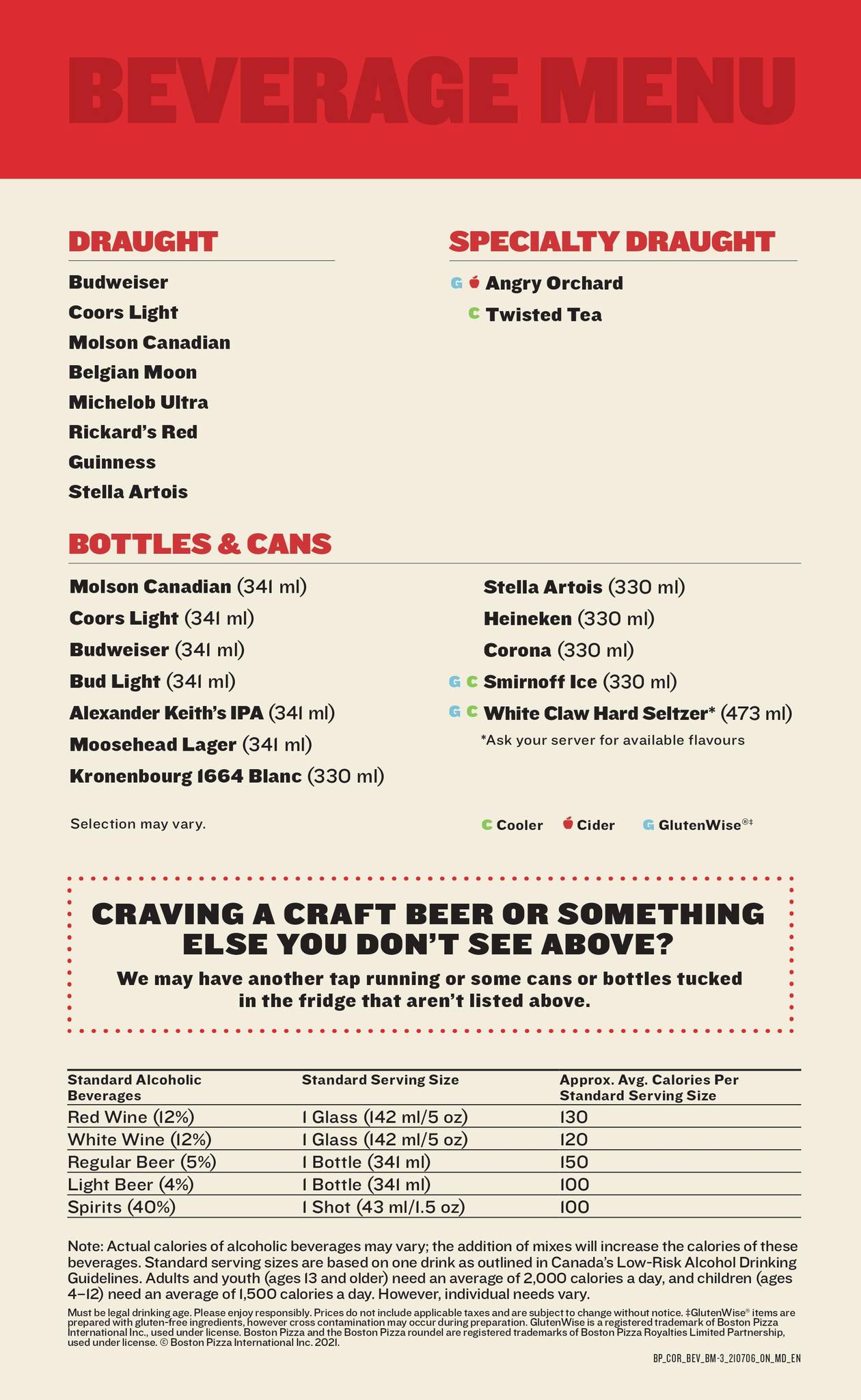 BEVERAGE MENU

DRAUGHT

Budweiser
Coors Light
Molson Canadian
Belgian Moon
Michelob Ultra
Rickard's Red
Guinness
Stella Artois

SPECIALTY DRAUGHT

G Angry Orchard
C Twisted Tea

BOTTLES & CANS

Molson Canadian (341 ml)
Coors Light (341 ml)
Budweiser (341 ml)
Bud Light (341 ml)
Alexander Keith's IPA (341 ml)
Moosehead Lager (341 ml)
Kronenbourg 1664 Blanc (330 ml)

Stella Artois (330 ml)
Heineken (330 ml)
Corona (330 ml)
G C Smirnoff Ice (330 ml)
G C White Claw Hard Seltzer* (473 ml)
*Ask your server for available flavours

Selection may vary.

C Cooler Cider G GlutenWise®‡

CRAVING A CRAFT BEER OR SOMETHING ELSE YOU DON'T SEE ABOVE?

We may have another tap running or some cans or bottles tucked in the fridge that aren't listed above.

| Standard Alcoholic Beverages | Standard Serving Size | Approx. Avg. Calories Per Standard Serving Size |
|---|---|---|
| Red Wine (12%) | 1 Glass (142 ml/5 oz) | 130 |
| White Wine (12%) | 1 Glass (142 ml/5 oz) | 120 |
| Regular Beer (5%) | 1 Bottle (341 ml) | 150 |
| Light Beer (4%) | 1 Bottle (341 ml) | 100 |
| Spirits (40%) | 1 Shot (43 ml/1.5 oz) | 100 |

Note: Actual calories of alcoholic beverages may vary; the addition of mixes will increase the calories of these beverages. Standard serving sizes are based on one drink as outlined in Canada's Low-Risk Alcohol Drinking Guidelines. Adults and youth (ages 13 and older) need an average of 2,000 calories a day, and children (ages 4–12) need an average of 1,500 calories a day. However, individual needs vary.

Must be legal drinking age. Please enjoy responsibly. Prices do not include applicable taxes and are subject to change without notice. ‡GlutenWise® items are prepared with gluten-free ingredients, however cross contamination may occur during preparation. GlutenWise is a registered trademark of Boston Pizza International Inc., used under license. Boston Pizza and the Boston Pizza roundel are registered trademarks of Boston Pizza Royalties Limited Partnership, used under license. © Boston Pizza International Inc. 2021.

BP_COR_BEV_BM-3_210706_ON_MD_EN